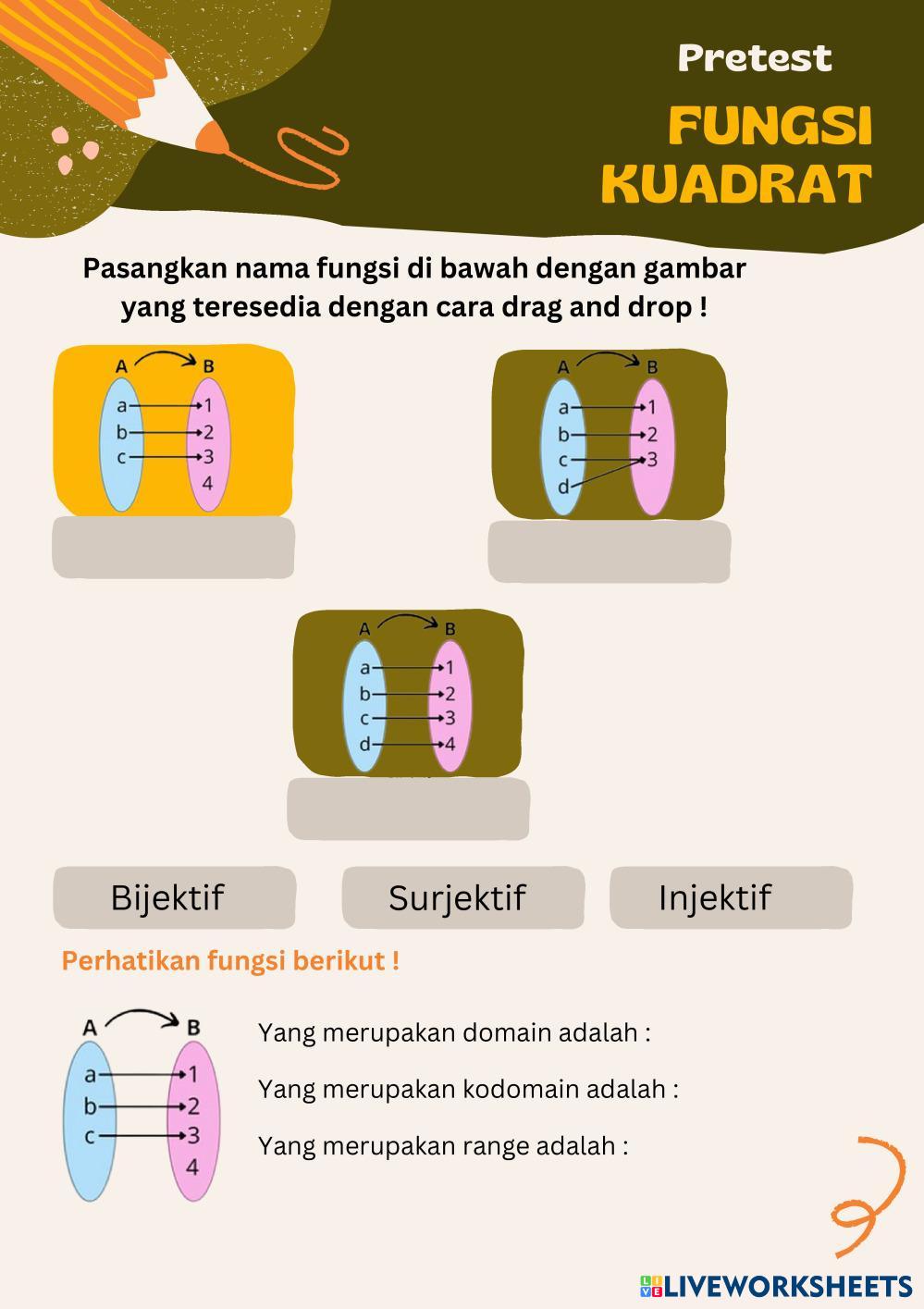 Pretest

FUNGSI KUADRAT

Pasangkan nama fungsi di bawah dengan gambar yang teresedia dengan cara drag and drop !

A B
a 1
b 2
c 3
4

A B
a 1
b 2
c 3
d

A B
a 1
b 2
c 3
d 4

Bijektif

Surjektif

Injektif

Perhatikan fungsi berikut !

A B
a 1
b 2
c 3
4

Yang merupakan domain adalah :

Yang merupakan kodomain adalah :

Yang merupakan range adalah :

LIVEWORKSHEETS